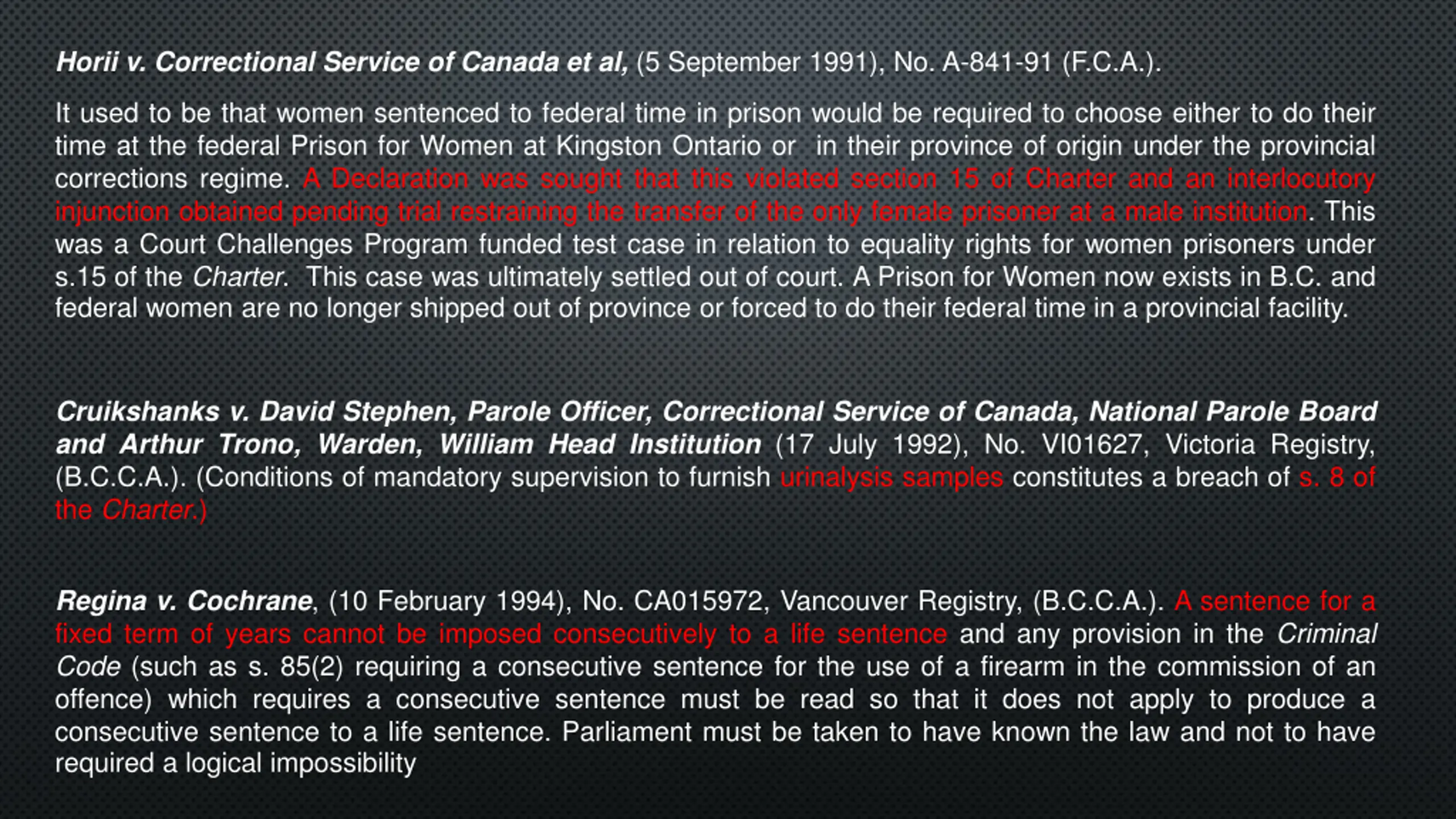 Horii v. Correctional Service of Canada et al, (5 September 1991), No. A-841-91 (F.C.A.).

It used to be that women sentenced to federal time in prison would be required to choose either to do their time at the federal Prison for Women at Kingston Ontario or in their province of origin under the provincial corrections regime. A Declaration was sought that this violated section 15 of Charter and an interlocutory injunction obtained pending trial restraining the transfer of the only female prisoner at a male institution. This was a Court Challenges Program funded test case in relation to equality rights for women prisoners under s.15 of the Charter. This case was ultimately settled out of court. A Prison for Women now exists in B.C. and federal women are no longer shipped out of province or forced to do their federal time in a provincial facility.

Cruikshanks v. David Stephen, Parole Officer, Correctional Service of Canada, National Parole Board and Arthur Trono, Warden, William Head Institution (17 July 1992), No. VI01627, Victoria Registry, (B.C.C.A.). (Conditions of mandatory supervision to furnish urinalysis samples constitutes a breach of s. 8 of the Charter.)

Regina v. Cochrane, (10 February 1994), No. CA015972, Vancouver Registry, (B.C.C.A.). A sentence for a fixed term of years cannot be imposed consecutively to a life sentence and any provision in the Criminal Code (such as s. 85(2) requiring a consecutive sentence for the use of a firearm in the commission of an offence) which requires a consecutive sentence must be read so that it does not apply to produce a consecutive sentence to a life sentence. Parliament must be taken to have known the law and not to have required a logical impossibility